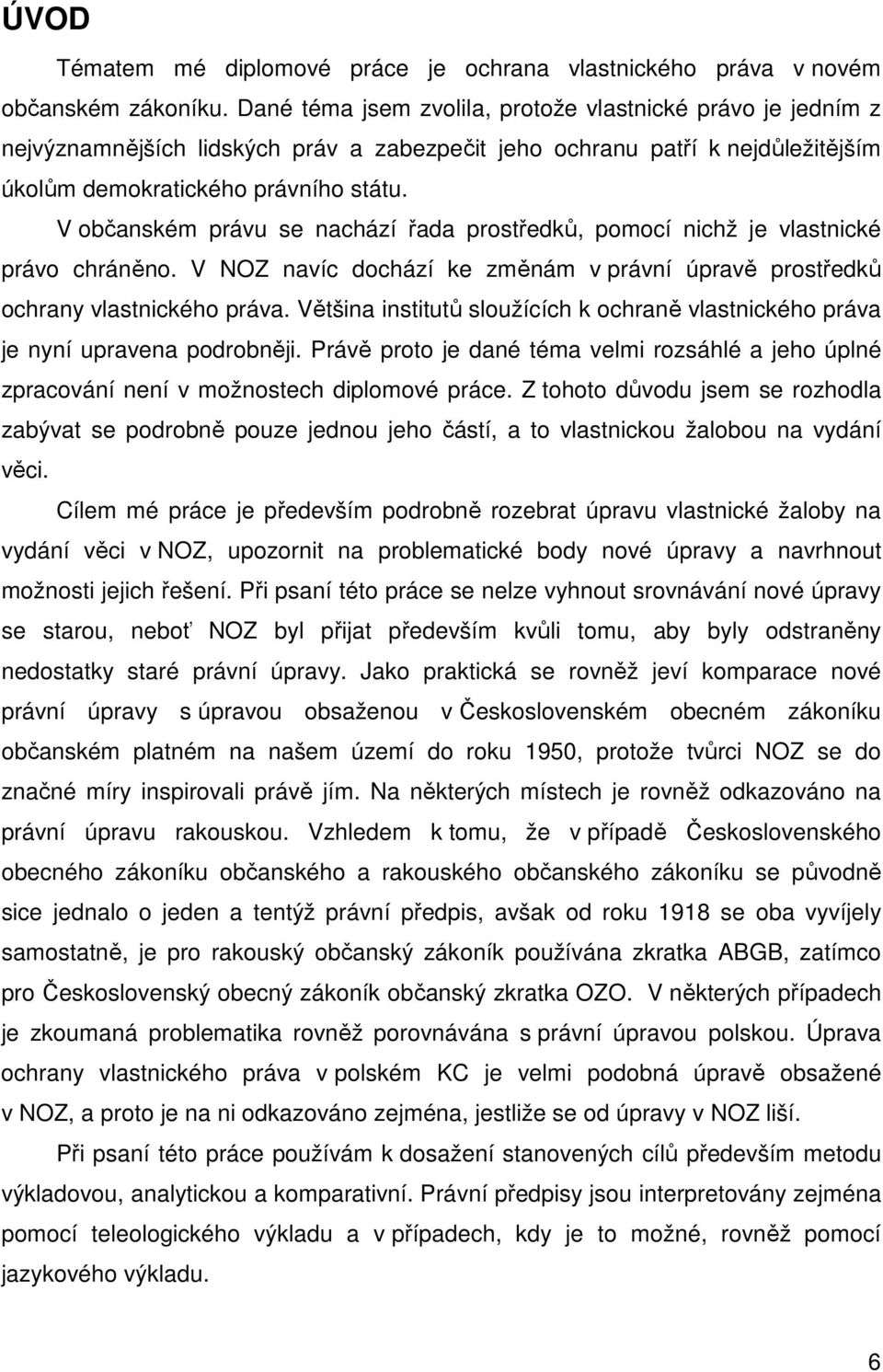 ÚVOD

Tématem mé diplomové práce je ochrana vlastnického práva v novém občanském zákoníku. Dané téma jsem zvolila, protože vlastnické právo je jedním z nejvýznamnějších lidských práv a zabezpečit jeho ochranu patří k nejdůležitějším úkolům demokratického právního státu.

V občanském právu se nachází řada prostředků, pomocí nichž je vlastnické právo chráněno. V NOZ navíc dochází ke změnám v právní úpravě prostředků ochrany vlastnického práva. Většina institutů sloužících k ochraně vlastnického práva je nyní upravena podrobněji. Právě proto je dané téma velmi rozsáhlé a jeho úplné zpracování není v možnostech diplomové práce. Z tohoto důvodu jsem se rozhodla zabývat se podrobně pouze jednou jeho částí, a to vlastnickou žalobou na vydání věci.

Cílem mé práce je především podrobně rozebrat úpravu vlastnické žaloby na vydání věci v NOZ, upozornit na problematické body nové úpravy a navrhnout možnosti jejich řešení. Při psaní této práce se nelze vyhnout srovnávání nové úpravy se starou, neboť NOZ byl přijat především kvůli tomu, aby byly odstraněny nedostatky staré právní úpravy. Jako praktická se rovněž jeví komparace nové právní úpravy s úpravou obsaženou v Československém obecném zákoníku občanském platném na našem území do roku 1950, protože tvůrci NOZ se do značné míry inspirovali právě jím. Na některých místech je rovněž odkazováno na právní úpravu rakouskou. Vzhledem k tomu, že v případě Československého obecného zákoníku občanského a rakouského občanského zákoníku se původně sice jednalo o jeden a tentýž právní předpis, avšak od roku 1918 se oba vyvíjely samostatně, je pro rakouský občanský zákoník používána zkratka ABGB, zatímco pro Československý obecný zákoník občanský zkratka OZO. V některých případech je zkoumaná problematika rovněž porovnávána s právní úpravou polskou. Úprava ochrany vlastnického práva v polském KC je velmi podobná úpravě obsažené v NOZ, a proto je na ni odkazováno zejména, jestliže se od úpravy v NOZ liší.

Při psaní této práce používám k dosažení stanovených cílů především metodu výkladovou, analytickou a komparativní. Právní předpisy jsou interpretovány zejména pomocí teleologického výkladu a v případech, kdy je to možné, rovněž pomocí jazykového výkladu.

6